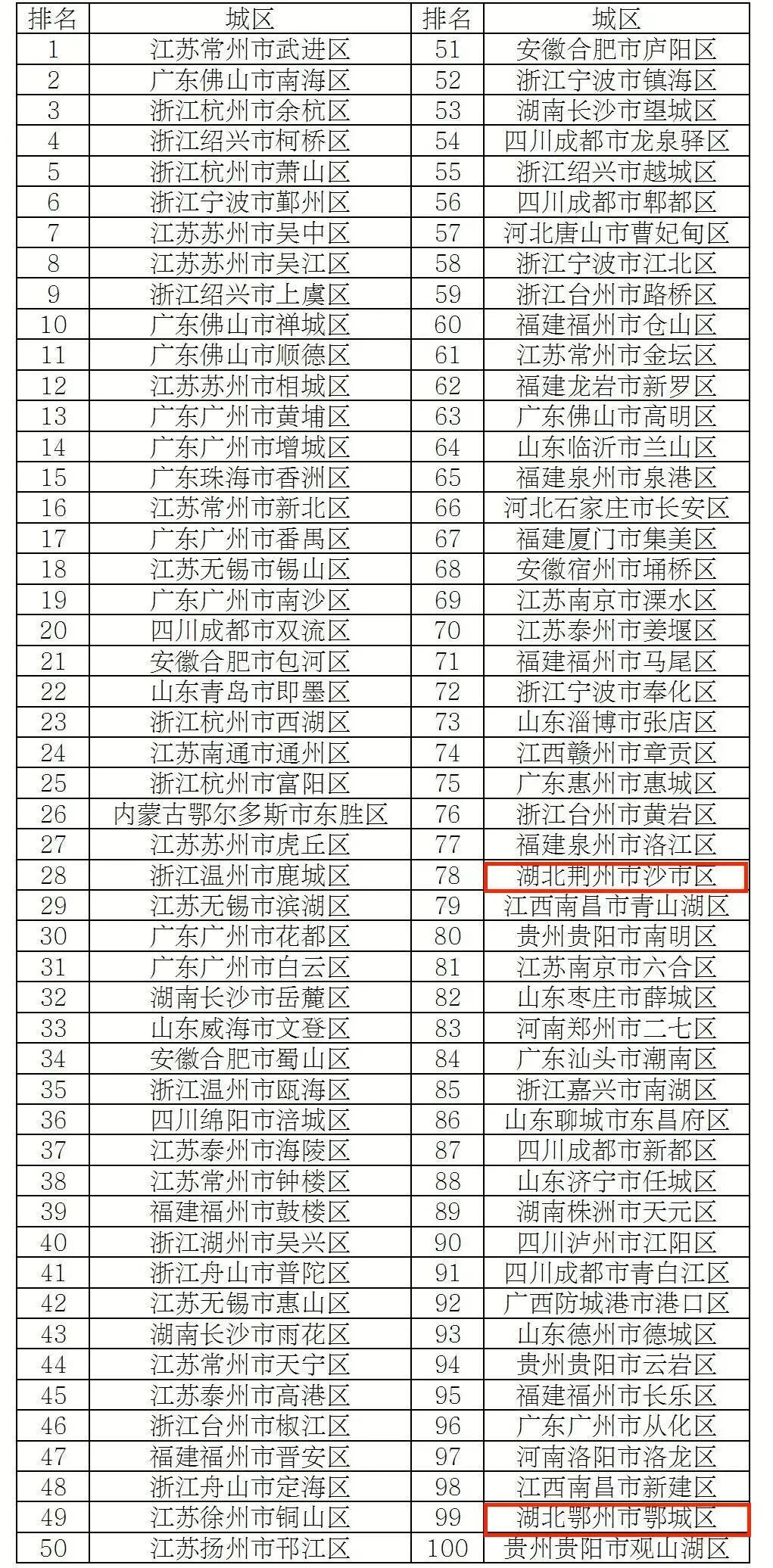 | 排名 | 城区 | 排名 | 城区 |
|---|---|---|---|
| 1 | 江苏常州市武进区 | 51 | 安徽合肥市庐阳区 |
| 2 | 广东佛山市南海区 | 52 | 浙江宁波市镇海区 |
| 3 | 浙江杭州市余杭区 | 53 | 湖南长沙市望城区 |
| 4 | 浙江绍兴市柯桥区 | 54 | 四川成都市龙泉驿区 |
| 5 | 浙江杭州市萧山区 | 55 | 浙江绍兴市越城区 |
| 6 | 浙江宁波市鄞州区 | 56 | 四川成都市郫都区 |
| 7 | 江苏苏州市吴中区 | 57 | 河北唐山市曹妃甸区 |
| 8 | 江苏苏州市吴江区 | 58 | 浙江宁波市江北区 |
| 9 | 浙江绍兴市上虞区 | 59 | 浙江台州市路桥区 |
| 10 | 广东佛山市禅城区 | 60 | 福建福州市仓山区 |
| 11 | 广东佛山市顺德区 | 61 | 江苏常州市金坛区 |
| 12 | 江苏苏州市相城区 | 62 | 福建龙岩市新罗区 |
| 13 | 广东广州市黄埔区 | 63 | 广东佛山市高明区 |
| 14 | 广东广州市增城区 | 64 | 山东临沂市兰山区 |
| 15 | 广东珠海市香洲区 | 65 | 福建泉州市泉港区 |
| 16 | 江苏常州市新北区 | 66 | 河北石家庄市长安区 |
| 17 | 广东广州市番禺区 | 67 | 福建厦门市集美区 |
| 18 | 江苏无锡市锡山区 | 68 | 安徽宿州市埇桥区 |
| 19 | 广东广州市南沙区 | 69 | 江苏南京市溧水区 |
| 20 | 四川成都市双流区 | 70 | 江苏泰州市姜堰区 |
| 21 | 安徽合肥市包河区 | 71 | 福建福州市马尾区 |
| 22 | 山东青岛市即墨区 | 72 | 浙江宁波市奉化区 |
| 23 | 浙江杭州市西湖区 | 73 | 山东淄博市张店区 |
| 24 | 江苏南通市通州区 | 74 | 江西赣州市章贡区 |
| 25 | 浙江杭州市富阳区 | 75 | 广东惠州市惠城区 |
| 26 | 内蒙古鄂尔多斯市东胜区 | 76 | 浙江台州市黄岩区 |
| 27 | 江苏苏州市虎丘区 | 77 | 福建泉州市洛江区 |
| 28 | 浙江温州市鹿城区 | 78 | 湖北荆州市沙市区 |
| 29 | 江苏无锡市滨湖区 | 79 | 江西南昌市青山湖区 |
| 30 | 广东广州市花都区 | 80 | 贵州贵阳市南明区 |
| 31 | 广东广州市白云区 | 81 | 江苏南京市六合区 |
| 32 | 湖南长沙市岳麓区 | 82 | 山东枣庄市薛城区 |
| 33 | 山东威海市文登区 | 83 | 河南郑州市二七区 |
| 34 | 安徽合肥市蜀山区 | 84 | 广东汕头市潮南区 |
| 35 | 浙江温州市瓯海区 | 85 | 浙江嘉兴市南湖区 |
| 36 | 四川绵阳市涪城区 | 86 | 山东聊城市东昌府区 |
| 37 | 江苏泰州市海陵区 | 87 | 四川成都市新都区 |
| 38 | 江苏常州市钟楼区 | 88 | 山东济宁市任城区 |
| 39 | 福建福州市鼓楼区 | 89 | 湖南株洲市天元区 |
| 40 | 浙江湖州市吴兴区 | 90 | 四川泸州市江阳区 |
| 41 | 浙江舟山市普陀区 | 91 | 四川成都市青白江区 |
| 42 | 江苏无锡市惠山区 | 92 | 广西防城港市港口区 |
| 43 | 湖南长沙市雨花区 | 93 | 山东德州市德城区 |
| 44 | 江苏常州市天宁区 | 94 | 贵州贵阳市云岩区 |
| 45 | 江苏泰州市高港区 | 95 | 福建福州市长乐区 |
| 46 | 浙江台州市椒江区 | 96 | 广东广州市从化区 |
| 47 | 福建福州市晋安区 | 97 | 河南洛阳市洛龙区 |
| 48 | 浙江舟山市定海区 | 98 | 江西南昌市新建区 |
| 49 | 江苏徐州市铜山区 | 99 | 湖北鄂州市鄂城区 |
| 50 | 江苏扬州市邗江区 | 100 | 贵州贵阳市观山湖区 |